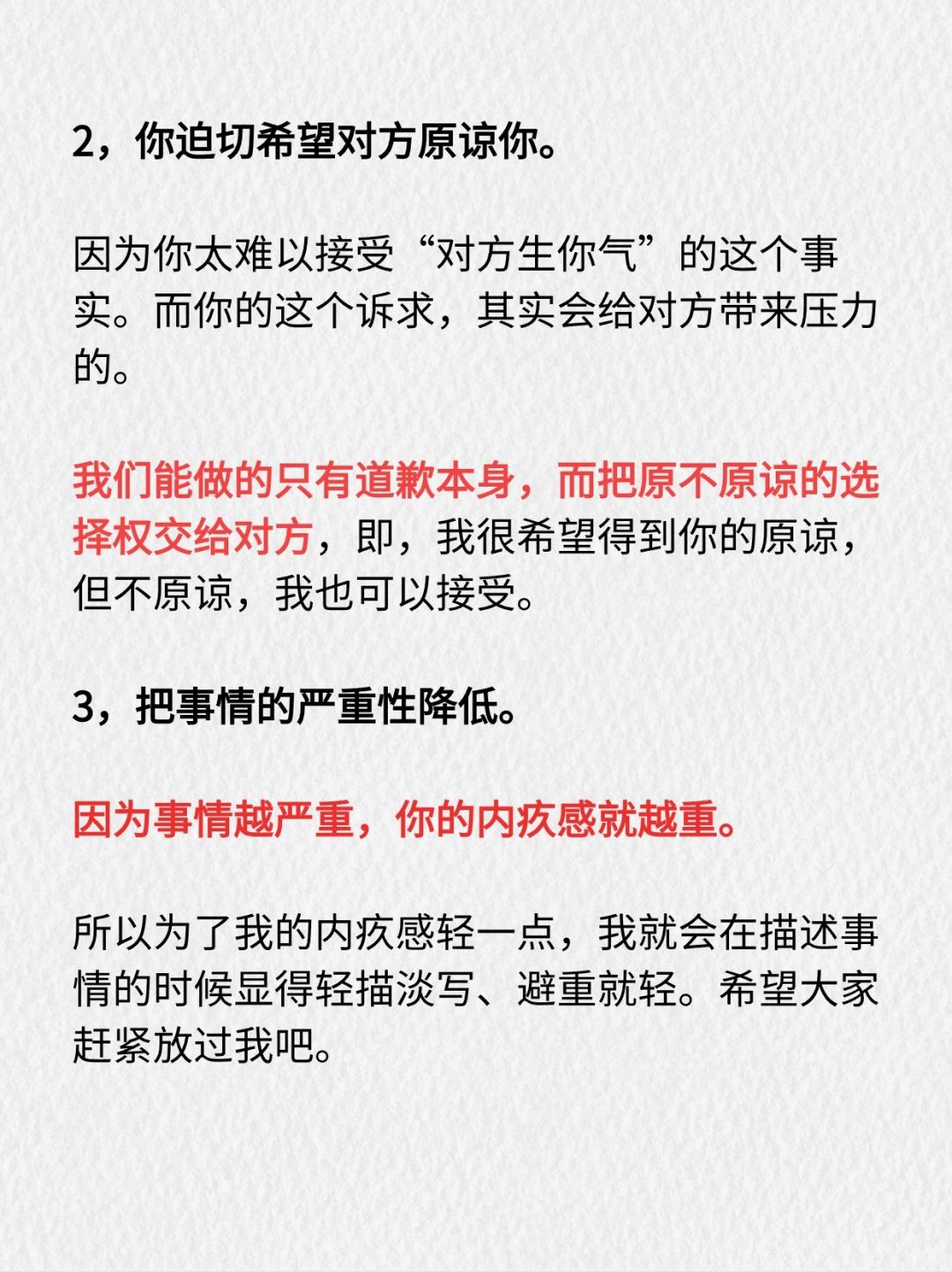 2，你迫切希望对方原谅你。

因为你太难以接受“对方生你气”的这个事实。而你的这个诉求，其实会给对方带来压力的。

我们能做的只有道歉本身，而把原不原谅的选择权交给对方，即，我很希望得到你的原谅，但不原谅，我也可以接受。

3，把事情的严重性降低。

因为事情越严重，你的内疚感就越重。

所以为了我的内疚感轻一点，我就会在描述事情的时候显得轻描淡写、避重就轻。希望大家赶紧放过我吧。